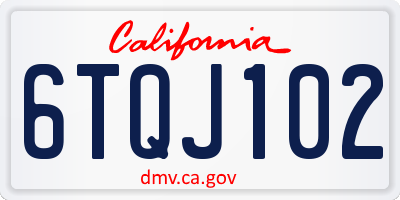 California

6TQJ102

dmv.ca.gov